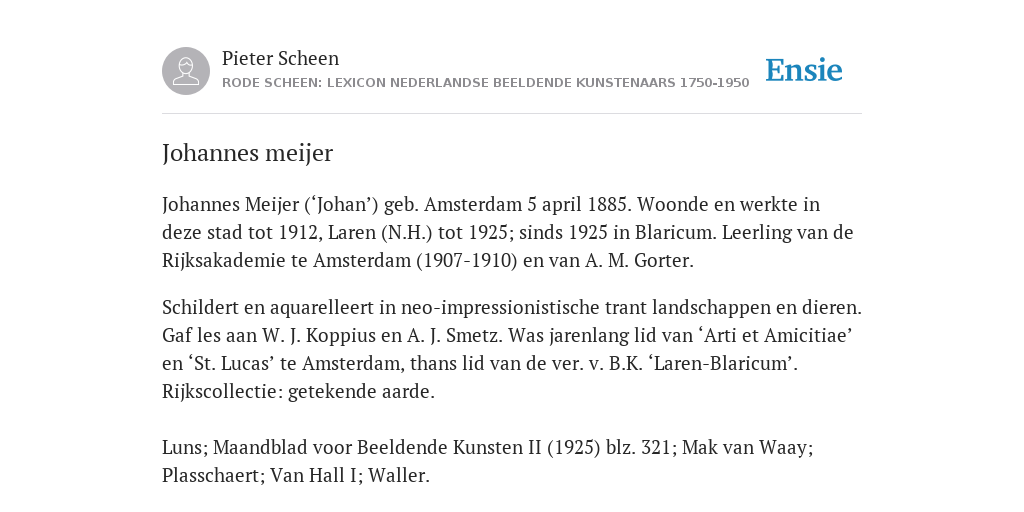 Pieter Scheen
RODE SCHEEN: LEXICON NEDERLANDSE BEELDENDE KUNSTENAARS 1750-1950

Ensie

Johannes meijer

Johannes Meijer (‘Johan’) geb. Amsterdam 5 april 1885. Woonde en werkte in deze stad tot 1912, Laren (N.H.) tot 1925; sinds 1925 in Blaricum. Leerling van de Rijksakademie te Amsterdam (1907-1910) en van A. M. Gorter.

Schildert en aquarelleert in neo-impressionistische trant landschappen en dieren. Gaf les aan W. J. Koppius en A. J. Smetz. Was jarenlang lid van ‘Arti et Amicitiae’ en ‘St. Lucas’ te Amsterdam, thans lid van de ver. v. B.K. ‘Laren-Blaricum’. Rijkscollectie: getekende aarde.

Luns; Maandblad voor Beeldende Kunsten II (1925) blz. 321; Mak van Waay; Plasschaert; Van Hall I; Waller.